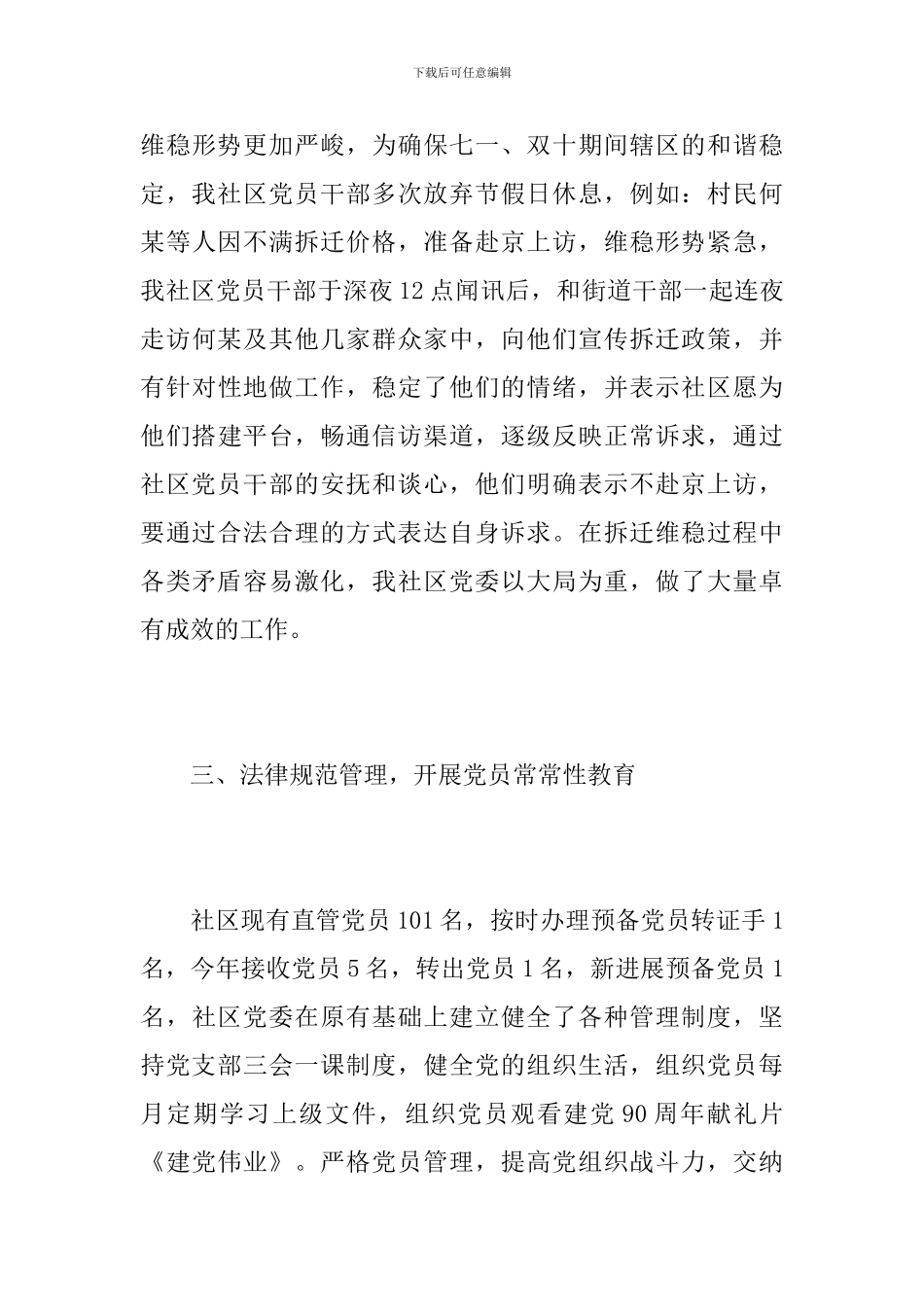 下载后可任意编辑

维稳形势更加严峻，为确保七一、双十期间辖区的和谐稳定，我社区党员干部多次放弃节假日休息，例如：村民何某等人因不满拆迁价格，准备赴京上访，维稳形势紧急，我社区党员干部于深夜12点闻讯后，和街道干部一起连夜走访何某及其他几家群众家中，向他们宣传拆迁政策，并有针对性地做工作，稳定了他们的情绪，并表示社区愿为他们搭建平台，畅通信访渠道，逐级反映正常诉求，通过社区党员干部的安抚和谈心，他们明确表示不赴京上访，要通过合法合理的方式表达自身诉求。在拆迁维稳过程中各类矛盾容易激化，我社区党委以大局为重，做了大量卓有成效的工作。

三、法律规范管理，开展党员常常性教育

社区现有直管党员101名，按时办理预备党员转证手1名，今年接收党员5名，转出党员1名，新进展预备党员1名，社区党委在原有基础上建立健全了各种管理制度，坚持党支部三会一课制度，健全党的组织生活，组织党员每月定期学习上级文件，组织党员观看建党90周年献礼片《建党伟业》。严格党员管理，提高党组织战斗力，交纳